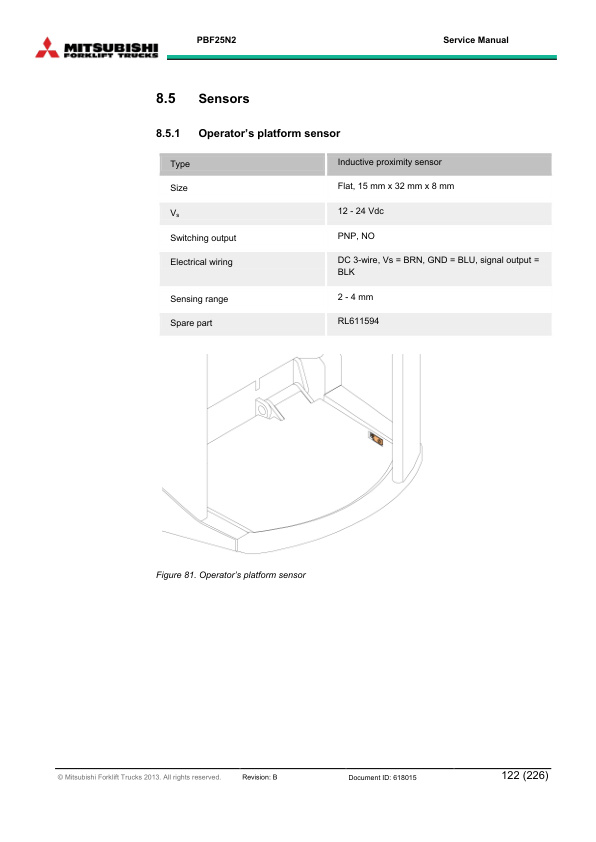 MITSUBISHI FORKLIFT TRUCKS

PBF25N2

Service Manual

8.5 Sensors

8.5.1 Operator's platform sensor

| Type | Inductive proximity sensor |
|---|---|
| Size | Flat, 15 mm x 32 mm x 8 mm |
| $V_s$ | 12 - 24 Vdc |
| Switching output | PNP, NO |
| Electrical wiring | DC 3-wire, Vs = BRN, GND = BLU, signal output = BLK |
| Sensing range | 2 - 4 mm |
| Spare part | RL611594 |

Figure 81. Operator's platform sensor

© Mitsubishi Forklift Trucks 2013. All rights reserved.

Revision: B

Document ID: 618015

122 (226)